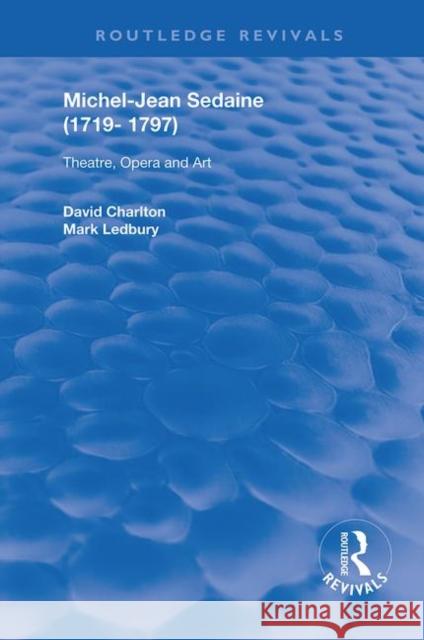 ROUTLEDGE REVIVALS

Michel-Jean Sedaine (1719- 1797)

Theatre, Opera and Art

David Charlton
Mark Ledbury

ROUTLEDGE
REVIVALS